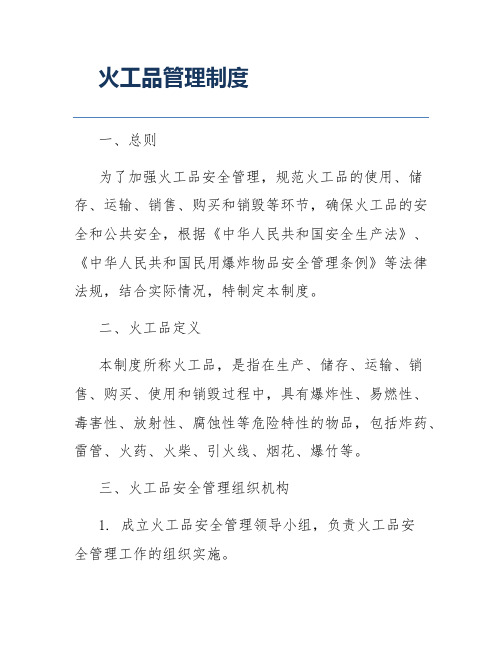 火工品管理制度

一、总则

为了加强火工品安全管理，规范火工品的使用、储存、运输、销售、购买和销毁等环节，确保火工品的安全和公共安全，根据《中华人民共和国安全生产法》、《中华人民共和国民用爆炸物品安全管理条例》等法律法规，结合实际情况，特制定本制度。

二、火工品定义

本制度所称火工品，是指在生产、储存、运输、销售、购买、使用和销毁过程中，具有爆炸性、易燃性、毒害性、放射性、腐蚀性等危险特性的物品，包括炸药、雷管、火药、火柴、引火线、烟花、爆竹等。

三、火工品安全管理组织机构

1. 成立火工品安全管理领导小组，负责火工品安全管理工作的组织实施。